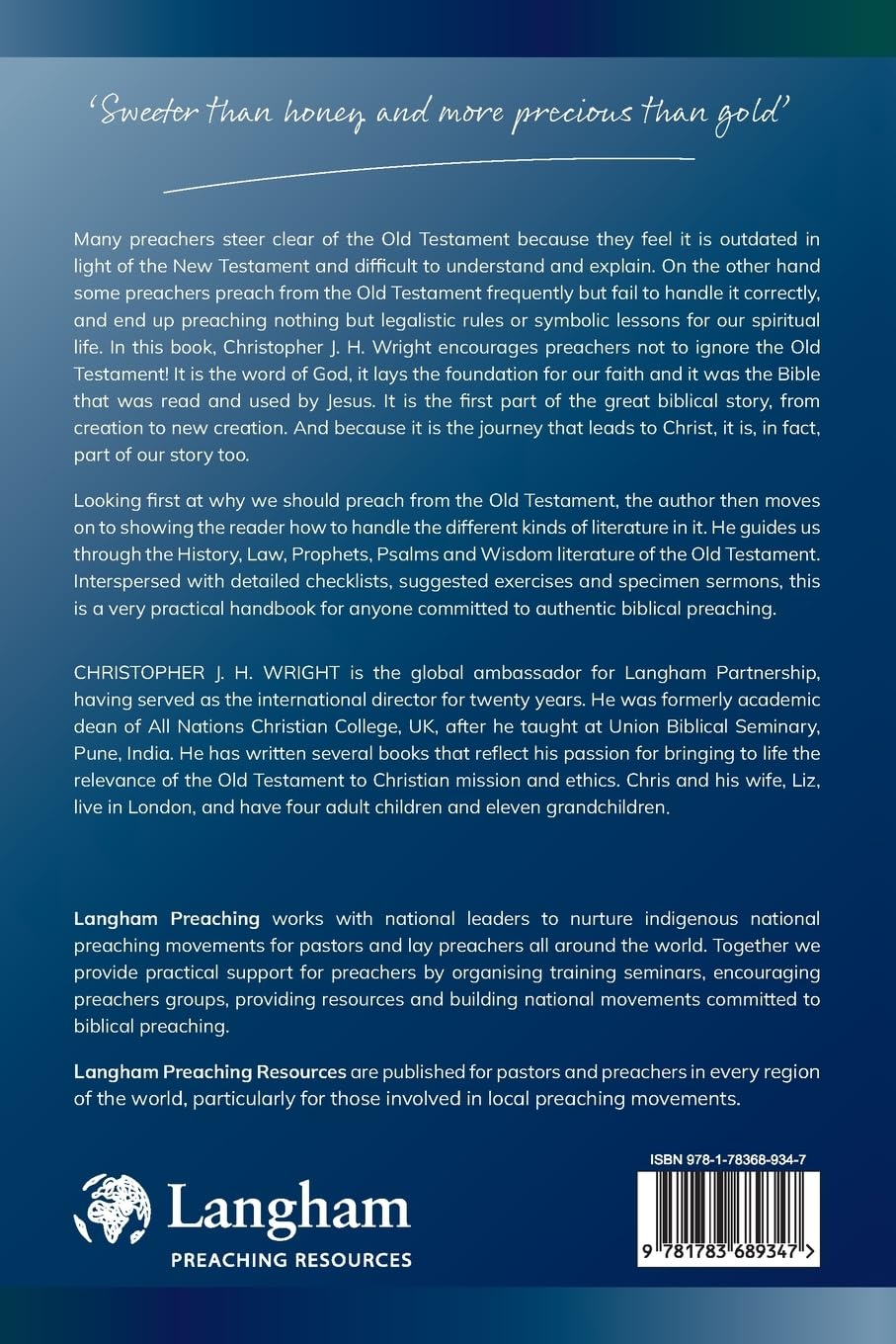 'Sweeter than honey and more precious than gold'

Many preachers steer clear of the Old Testament because they feel it is outdated in light of the New Testament and difficult to understand and explain. On the other hand some preachers preach from the Old Testament frequently but fail to handle it correctly, and end up preaching nothing but legalistic rules or symbolic lessons for our spiritual life. In this book, Christopher J. H. Wright encourages preachers not to ignore the Old Testament! It is the word of God, it lays the foundation for our faith and it was the Bible that was read and used by Jesus. It is the first part of the great biblical story, from creation to new creation. And because it is the journey that leads to Christ, it is, in fact, part of our story too.

Looking first at why we should preach from the Old Testament, the author then moves on to showing the reader how to handle the different kinds of literature in it. He guides us through the History, Law, Prophets, Psalms and Wisdom literature of the Old Testament. Interspersed with detailed checklists, suggested exercises and specimen sermons, this is a very practical handbook for anyone committed to authentic biblical preaching.

CHRISTOPHER J. H. WRIGHT is the global ambassador for Langham Partnership, having served as the international director for twenty years. He was formerly academic dean of All Nations Christian College, UK, after he taught at Union Biblical Seminary, Pune, India. He has written several books that reflect his passion for bringing to life the relevance of the Old Testament to Christian mission and ethics. Chris and his wife, Liz, live in London, and have four adult children and eleven grandchildren.

Langham Preaching works with national leaders to nurture indigenous national preaching movements for pastors and lay preachers all around the world. Together we provide practical support for preachers by organising training seminars, encouraging preachers groups, providing resources and building national movements committed to biblical preaching.

Langham Preaching Resources are published for pastors and preachers in every region of the world, particularly for those involved in local preaching movements.

Langham
PREACHING RESOURCES

ISBN 978-1-78368-934-7

9 781783 689347 >